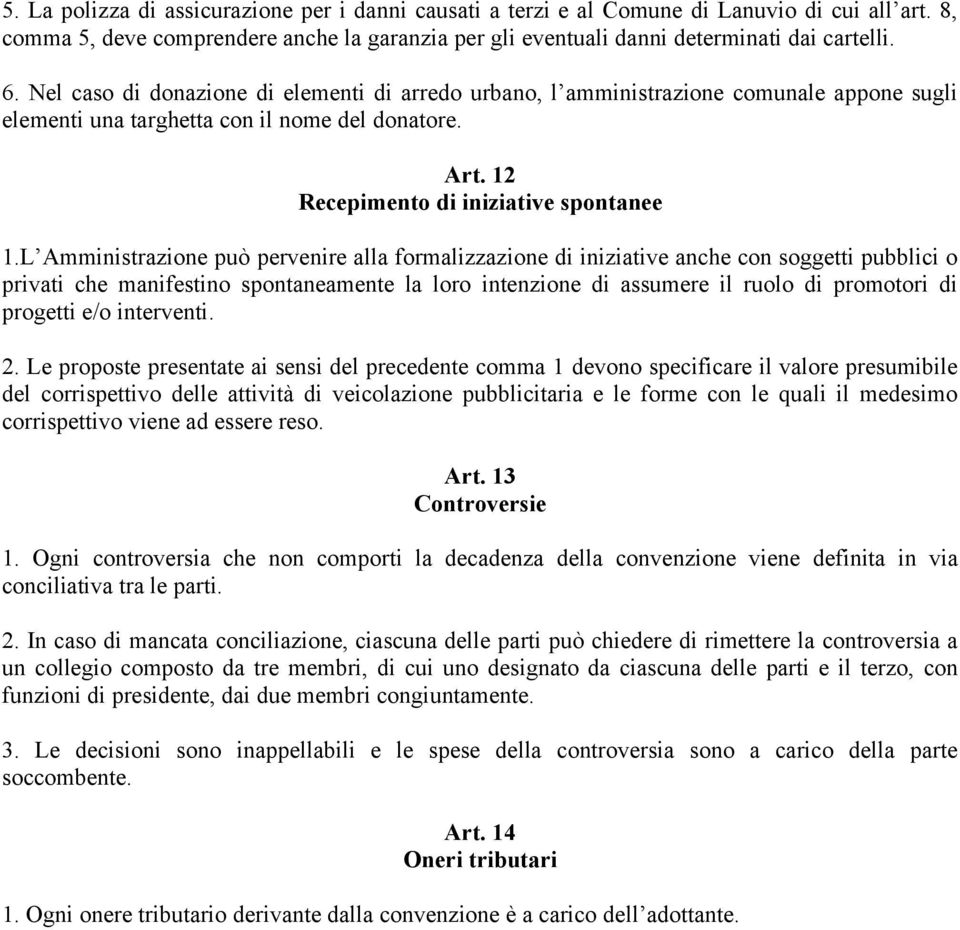 5. La polizza di assicurazione per i danni causati a terzi e al Comune di Lanuvio di cui all’art. 8, comma 5, deve comprendere anche la garanzia per gli eventuali danni determinati dai cartelli.

6. Nel caso di donazione di elementi di arredo urbano, l’amministrazione comunale appone sugli elementi una targhetta con il nome del donatore.

Art. 12
Recepimento di iniziative spontanee

1.L’Amministrazione può pervenire alla formalizzazione di iniziative anche con soggetti pubblici o privati che manifestino spontaneamente la loro intenzione di assumere il ruolo di promotori di progetti e/o interventi.

2. Le proposte presentate ai sensi del precedente comma 1 devono specificare il valore presumibile del corrispettivo delle attività di veicolazione pubblicitaria e le forme con le quali il medesimo corrispettivo viene ad essere reso.

Art. 13
Controversie

1. Ogni controversia che non comporti la decadenza della convenzione viene definita in via conciliativa tra le parti.

2. In caso di mancata conciliazione, ciascuna delle parti può chiedere di rimettere la controversia a un collegio composto da tre membri, di cui uno designato da ciascuna delle parti e il terzo, con funzioni di presidente, dai due membri congiuntamente.

3. Le decisioni sono inappellabili e le spese della controversia sono a carico della parte soccombente.

Art. 14
Oneri tributari

1. Ogni onere tributario derivante dalla convenzione è a carico dell’adottante.